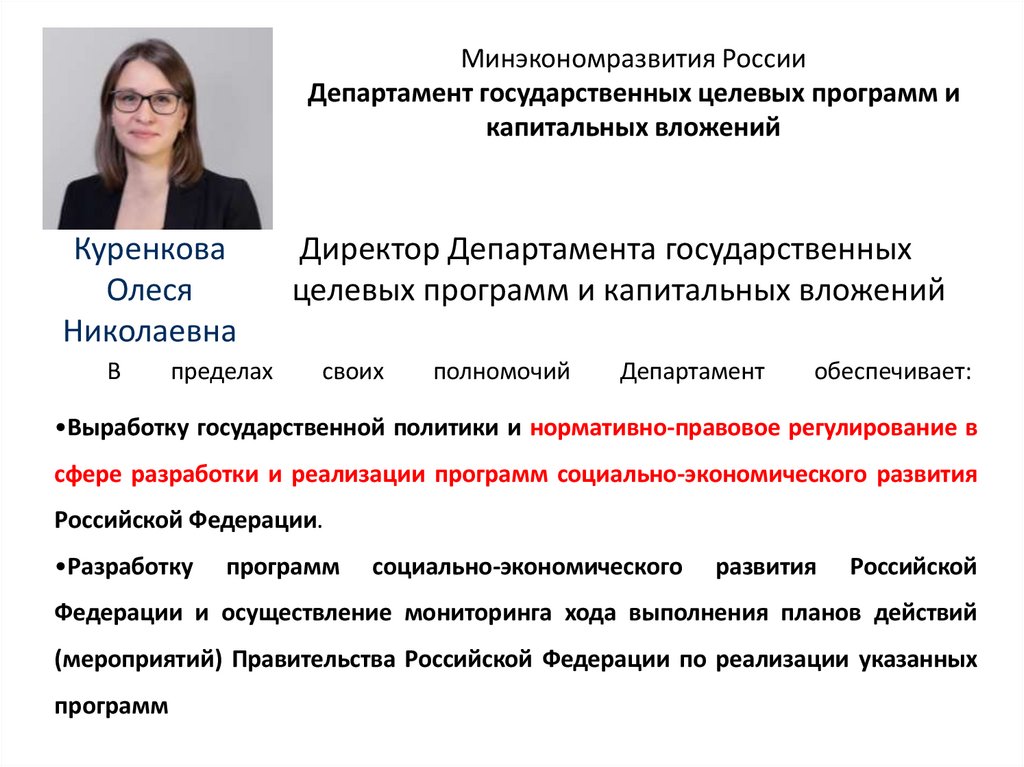 Минэкономразвития России
Департамент государственных целевых программ и капитальных вложений

Куренкова Олеся Николаевна

Директор Департамента государственных целевых программ и капитальных вложений

В пределах своих полномочий Департамент обеспечивает:

•Выработку государственной политики и нормативно-правовое регулирование в сфере разработки и реализации программ социально-экономического развития Российской Федерации.

•Разработку программ социально-экономического развития Российской Федерации и осуществление мониторинга хода выполнения планов действий (мероприятий) Правительства Российской Федерации по реализации указанных программ